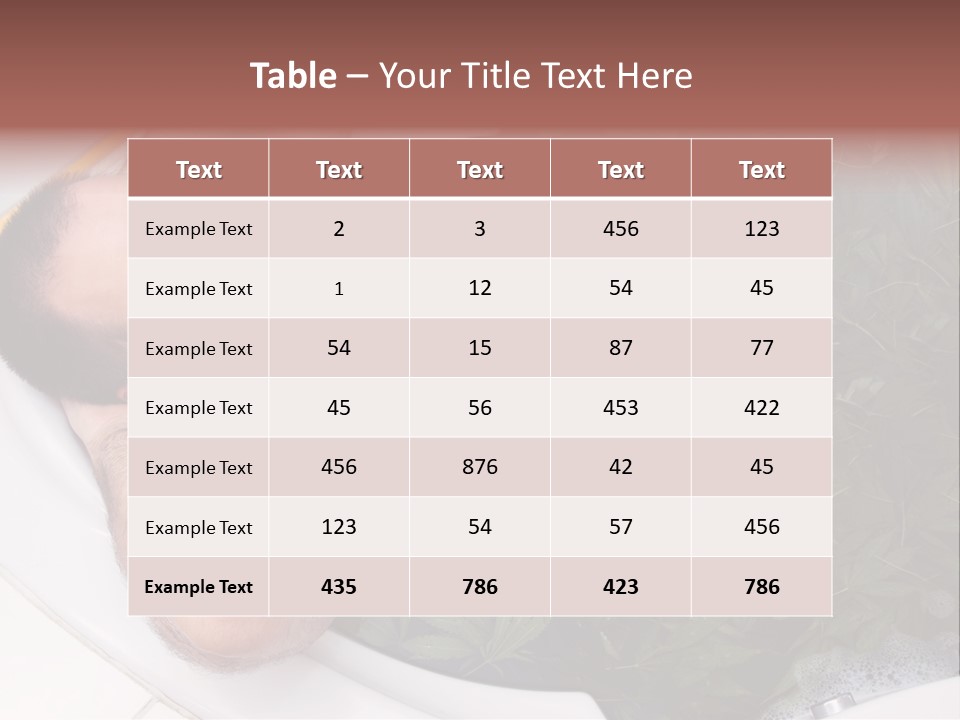 Table – Your Title Text Here

| Text | Text | Text | Text | Text |
|---|---|---|---|---|
| Example Text | 2 | 3 | 456 | 123 |
| Example Text | 1 | 12 | 54 | 45 |
| Example Text | 54 | 15 | 87 | 77 |
| Example Text | 45 | 56 | 453 | 422 |
| Example Text | 456 | 876 | 42 | 45 |
| Example Text | 123 | 54 | 57 | 456 |
| Example Text | 435 | 786 | 423 | 786 |